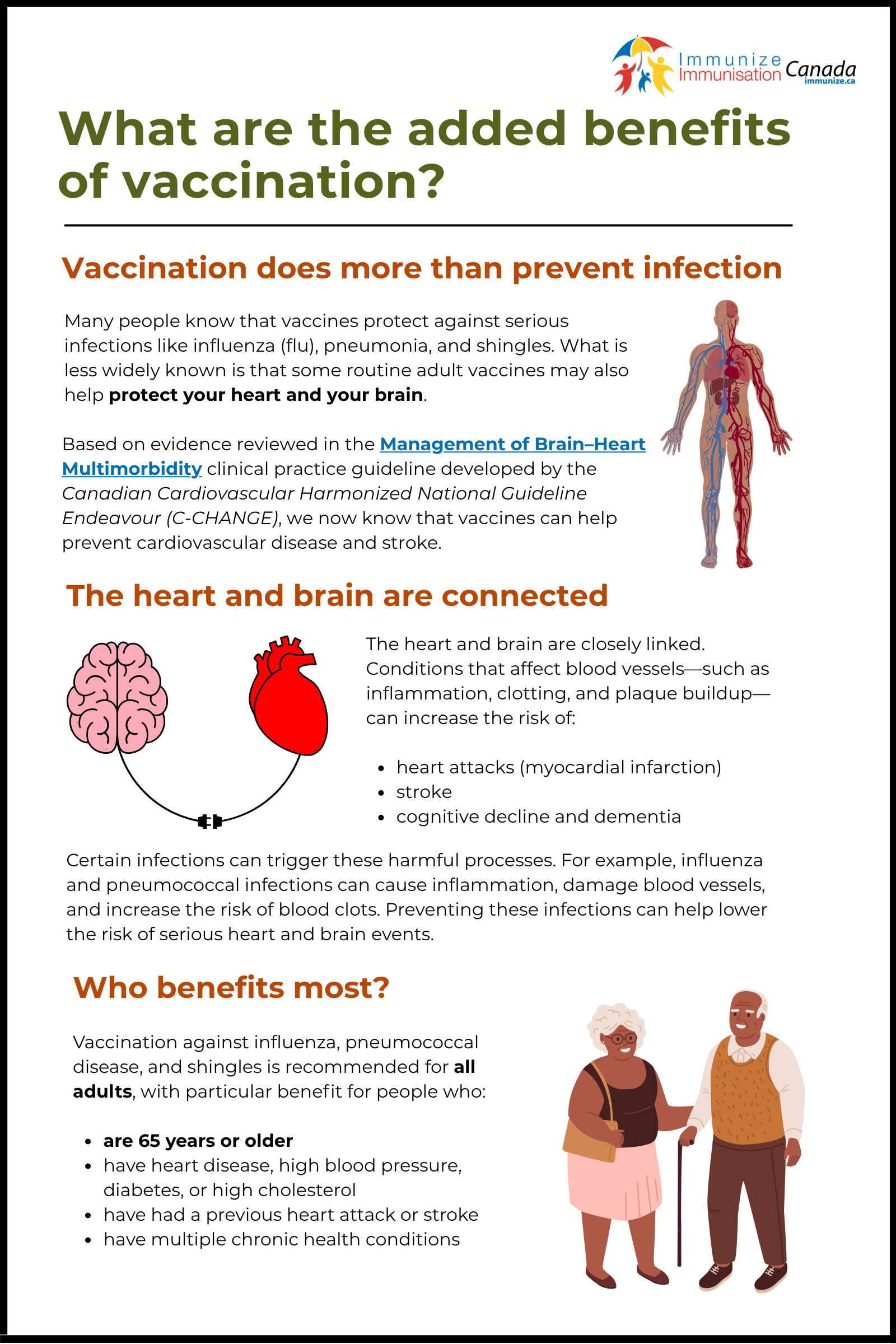 Immunize
Immunisation Canada
immunize.ca

What are the added benefits of vaccination?

Vaccination does more than prevent infection

Many people know that vaccines protect against serious infections like influenza (flu), pneumonia, and shingles. What is less widely known is that some routine adult vaccines may also help protect your heart and your brain.

Based on evidence reviewed in the Management of Brain–Heart Multimorbidity clinical practice guideline developed by the Canadian Cardiovascular Harmonized National Guideline Endeavour (C-CHANGE), we now know that vaccines can help prevent cardiovascular disease and stroke.

The heart and brain are connected

The heart and brain are closely linked. Conditions that affect blood vessels—such as inflammation, clotting, and plaque buildup—can increase the risk of:

• heart attacks (myocardial infarction)
• stroke
• cognitive decline and dementia

Certain infections can trigger these harmful processes. For example, influenza and pneumococcal infections can cause inflammation, damage blood vessels, and increase the risk of blood clots. Preventing these infections can help lower the risk of serious heart and brain events.

Who benefits most?

Vaccination against influenza, pneumococcal disease, and shingles is recommended for all adults, with particular benefit for people who:

• are 65 years or older
• have heart disease, high blood pressure, diabetes, or high cholesterol
• have had a previous heart attack or stroke
• have multiple chronic health conditions